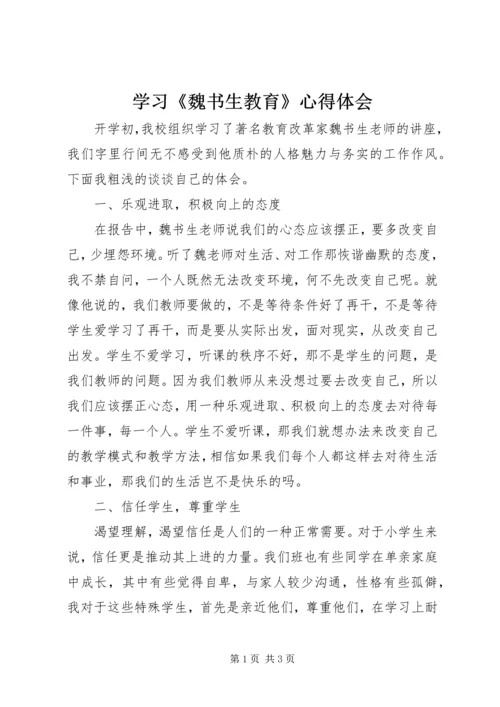 学习《魏书生教育》心得体会

开学初，我校组织学习了著名教育改革家魏书生老师的讲座，我们字里行间无不感受到他质朴的人格魅力与务实的工作作风。下面我粗浅的谈谈自己的体会。

一、乐观进取，积极向上的态度

在报告中，魏书生老师说我们的心态应该摆正，要多改变自己，少埋怨环境。听了魏老师对生活、对工作那恢谐幽默的态度，我不禁自问，一个人既然无法改变环境，何不先改变自己呢。就像他说的，我们教师要做的，不是等待条件好了再干，不是等待学生爱学习了再干，而是要从实际出发，面对现实，从改变自己出发。学生不爱学习，听课的秩序不好，那不是学生的问题，是我们教师的问题。因为我们教师从来没想过要去改变自己，所以我们应该摆正心态，用一种乐观进取、积极向上的态度去对待每一件事，每一个人。学生不爱听课，那我们就想办法来改变自己的教学模式和教学方法，相信如果我们每个人都这样去对待生活和事业，那我们的生活岂不是快乐的吗。

二、信任学生，尊重学生

渴望理解，渴望信任是人们的一种正常需要。对于小学生来说，信任更是推动其上进的力量。我们班也有些同学在单亲家庭中成长，其中有些觉得自卑，与家人较少沟通，性格有些孤僻，我对于这些特殊学生，首先是亲近他们，尊重他们，在学习上耐

第1页 共3页